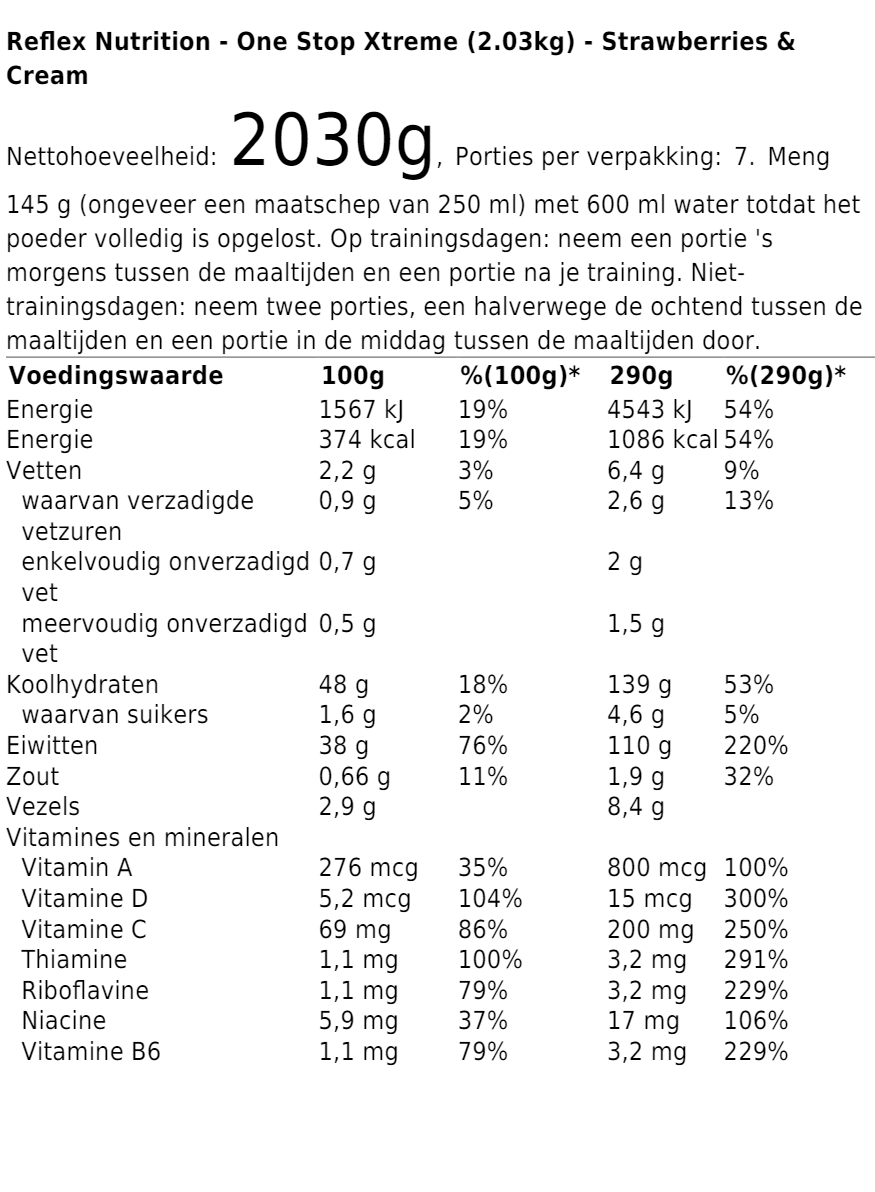 **Reflex Nutrition - One Stop Xtreme (2.03kg) - Strawberries & Cream**

Nettohoeveelheid: 2030g, Porties per verpakking: 7. Meng 145 g (ongeveer een maatschep van 250 ml) met 600 ml water totdat het poeder volledig is opgelost. Op trainingsdagen: neem een portie 's morgens tussen de maaltijden en een portie na je training. Niet-trainingsdagen: neem twee porties, een halverwege de ochtend tussen de maaltijden en een portie in de middag tussen de maaltijden door.

| Voedingswaarde | 100g | %(100g)* | 290g | %(290g)* |
|---|---|---|---|---|
| Energie | 1567 kJ | 19% | 4543 kJ | 54% |
| Energie | 374 kcal | 19% | 1086 kcal | 54% |
| Vetten | 2,2 g | 3% | 6,4 g | 9% |
| waarvan verzadigde vetzuren | 0,9 g | 5% | 2,6 g | 13% |
| enkelvoudig onverzadigd vet | 0,7 g | | 2 g | |
| meervoudig onverzadigd vet | 0,5 g | | 1,5 g | |
| Koolhydraten | 48 g | 18% | 139 g | 53% |
| waarvan suikers | 1,6 g | 2% | 4,6 g | 5% |
| Eiwitten | 38 g | 76% | 110 g | 220% |
| Zout | 0,66 g | 11% | 1,9 g | 32% |
| Vezels | 2,9 g | | 8,4 g | |
| Vitamines en mineralen | | | | |
| Vitamin A | 276 mcg | 35% | 800 mcg | 100% |
| Vitamine D | 5,2 mcg | 104% | 15 mcg | 300% |
| Vitamine C | 69 mg | 86% | 200 mg | 250% |
| Thiamine | 1,1 mg | 100% | 3,2 mg | 291% |
| Riboflavine | 1,1 mg | 79% | 3,2 mg | 229% |
| Niacine | 5,9 mg | 37% | 17 mg | 106% |
| Vitamine B6 | 1,1 mg | 79% | 3,2 mg | 229% |